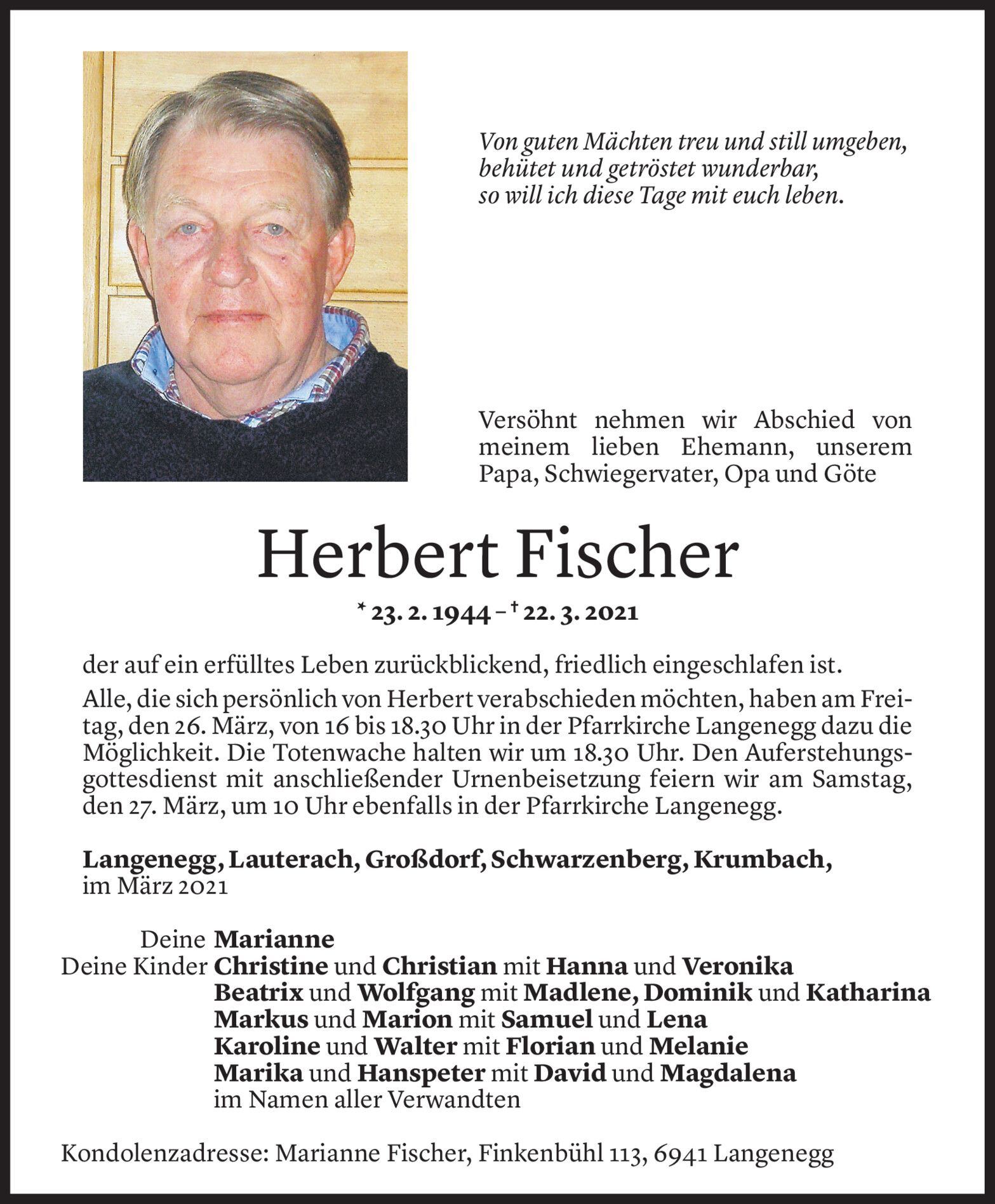 Von guten Mächten treu und still umgeben,
behütet und getröstet wunderbar,
so will ich diese Tage mit euch leben.

Versöhnt nehmen wir Abschied von meinem lieben Ehemann, unserem Papa, Schwiegervater, Opa und Göte

Herbert Fischer

* 23. 2. 1944 – † 22. 3. 2021

der auf ein erfülltes Leben zurückblickend, friedlich eingeschlafen ist.

Alle, die sich persönlich von Herbert verabschieden möchten, haben am Freitag, den 26. März, von 16 bis 18.30 Uhr in der Pfarrkirche Langenegg dazu die Möglichkeit. Die Totenwache halten wir um 18.30 Uhr. Den Auferstehungsgottesdienst mit anschließender Urnenbeisetzung feiern wir am Samstag, den 27. März, um 10 Uhr ebenfalls in der Pfarrkirche Langenegg.

Langenegg, Lauterach, Großdorf, Schwarzenberg, Krumbach,
im März 2021

Deine Marianne
Deine Kinder Christine und Christian mit Hanna und Veronika
Beatrix und Wolfgang mit Madlene, Dominik und Katharina
Markus und Marion mit Samuel und Lena
Karoline und Walter mit Florian und Melanie
Marika und Hanspeter mit David und Magdalena
im Namen aller Verwandten

Kondolenzadresse: Marianne Fischer, Finkenbühl 113, 6941 Langenegg